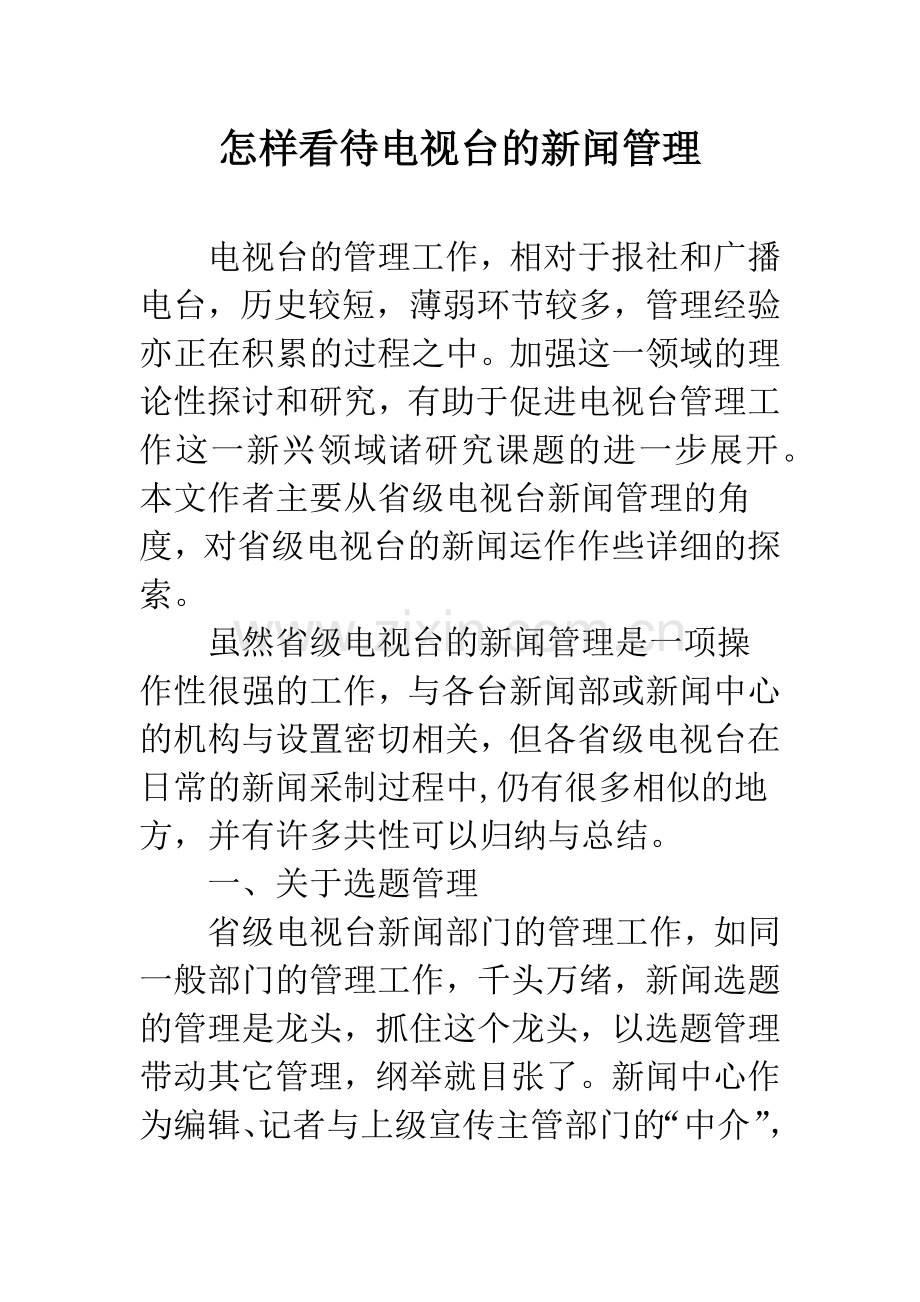 怎样看待电视台的新闻管理

电视台的管理工作，相对于报社和广播电台，历史较短，薄弱环节较多，管理经验亦正在积累的过程之中。加强这一领域的理论性探讨和研究，有助于促进电视台管理工作这一新兴领域诸研究课题的进一步展开。本文作者主要从省级电视台新闻管理的角度，对省级电视台的新闻运作作些详细的探索。

www.zixin.com.cn

虽然省级电视台的新闻管理是一项操作性很强的工作，与各台新闻部或新闻中心的机构与设置密切相关，但各省级电视台在日常的新闻采制过程中,仍有很多相似的地方，并有许多共性可以归纳与总结。

一、关于选题管理

省级电视台新闻部门的管理工作，如同一般部门的管理工作，千头万绪，新闻选题的管理是龙头，抓住这个龙头，以选题管理带动其它管理，纲举就目张了。新闻中心作为编辑、记者与上级宣传主管部门的“中介”,